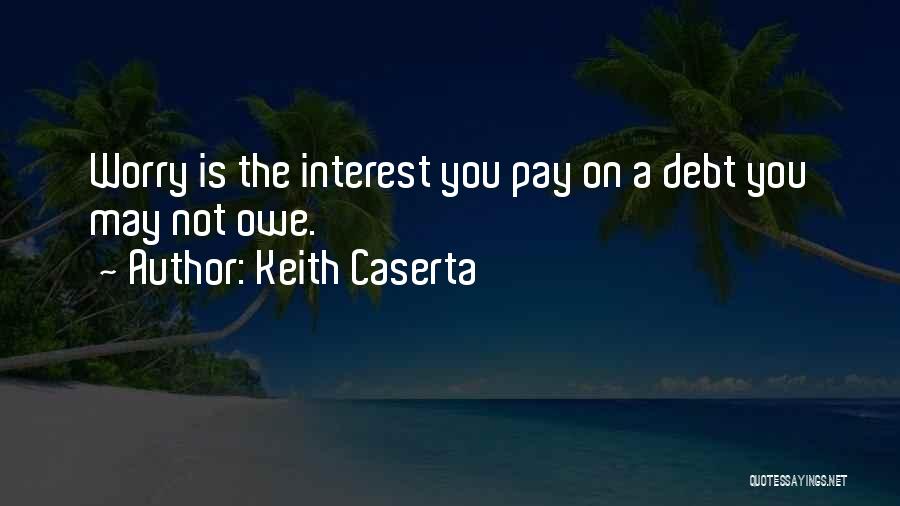 Worry is the interest you pay on a debt you may not owe.
~ Author: Keith Caserta

QUOTESSAYINGS.NET